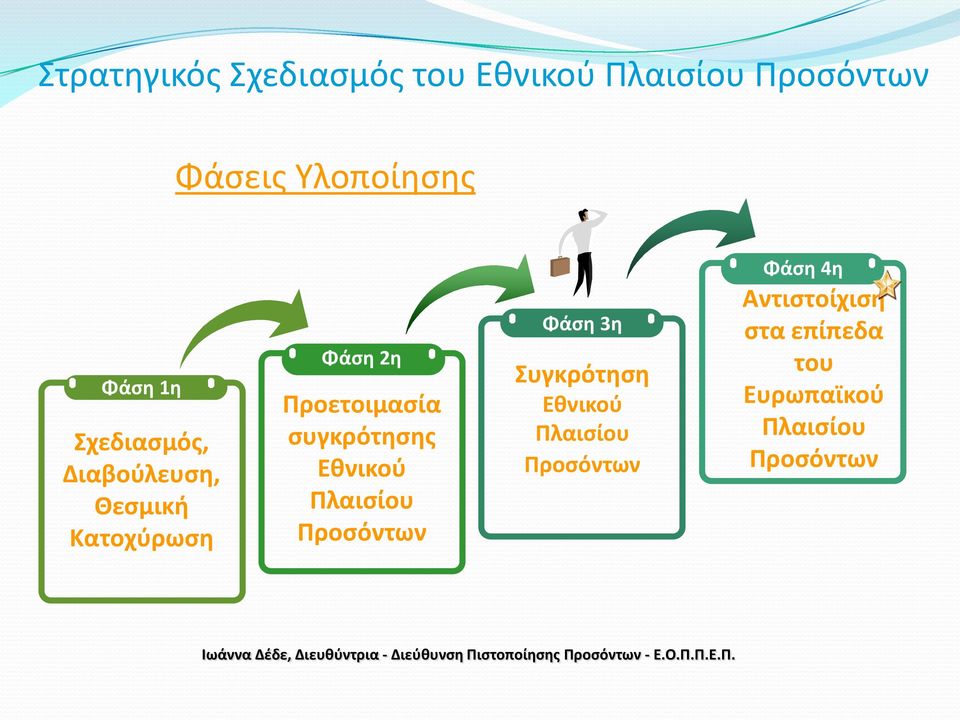 Στρατηγικός Σχεδιασμός του Εθνικού Πλαισίου Προσόντων

Φάσεις Υλοποίησης

Φάση 1η

Σχεδιασμός, Διαβούλευση, Θεσμική Κατοχύρωση

Φάση 2η

Προετοιμασία συγκρότησης Εθνικού Πλαισίου Προσόντων

Φάση 3η

Συγκρότηση Εθνικού Πλαισίου Προσόντων

Φάση 4η

Αντιστοίχιση στα επίπεδα του Ευρωπαϊκού Πλαισίου Προσόντων

Ιωάννα Δέδε, Διευθύντρια - Διεύθυνση Πιστοποίησης Προσόντων - Ε.Ο.Π.Π.Ε.Π.